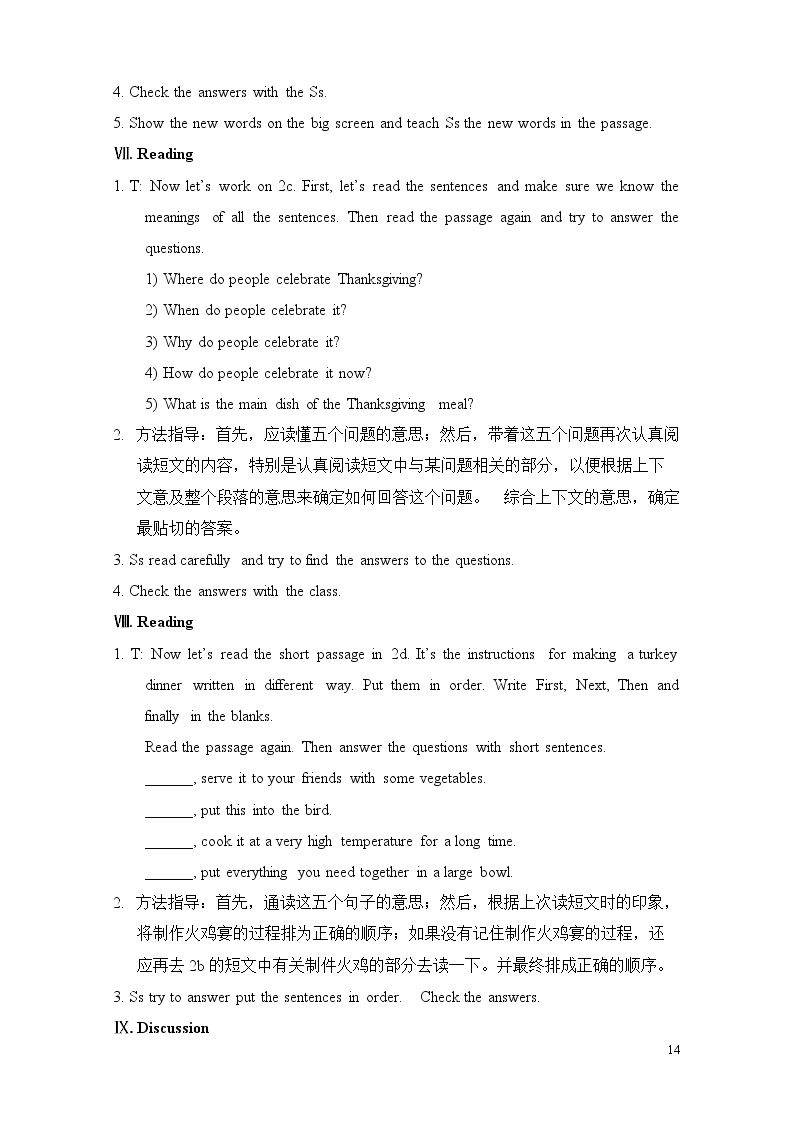 4. Check the answers with the Ss.

5. Show the new words on the big screen and teach Ss the new words in the passage.

Ⅶ. Reading

1. T: Now let's work on 2c. First, let's read the sentences and make sure we know the meanings of all the sentences. Then read the passage again and try to answer the questions.

1) Where do people celebrate Thanksgiving?

2) When do people celebrate it?

3) Why do people celebrate it?

4) How do people celebrate it now?

5) What is the main dish of the Thanksgiving meal?

2. 方法指导：首先，应读懂五个问题的意思；然后，带着这五个问题再次认真阅读短文的内容，特别是认真阅读短文中与某问题相关的部分，以便根据上下文意及整个段落的意思来确定如何回答这个问题。 综合上下文的意思，确定最贴切的答案。

3. Ss read carefully and try to find the answers to the questions.

4. Check the answers with the class.

Ⅷ. Reading

1. T: Now let's read the short passage in 2d. It's the instructions for making a turkey dinner written in different way. Put them in order. Write First, Next, Then and finally in the blanks.

Read the passage again. Then answer the questions with short sentences.

____, serve it to your friends with some vegetables.

____, put this into the bird.

____, cook it at a very high temperature for a long time.

____, put everything you need together in a large bowl.

2. 方法指导：首先，通读这五个句子的意思；然后，根据上次读短文时的印象，将制作火鸡宴的过程排为正确的顺序；如果没有记住制作火鸡宴的过程，还应再去2b的短文中有关制件火鸡的部分去读一下。并最终排成正确的顺序。

3. Ss try to answer put the sentences in order. Check the answers.

Ⅸ. Discussion

14